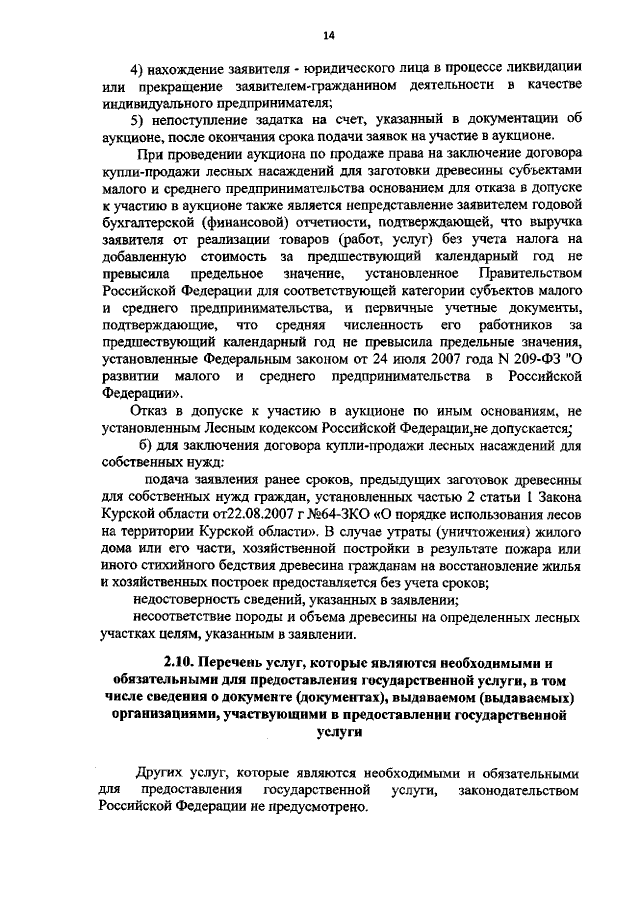 14

4) нахождение заявителя - юридического лица в процессе ликвидации или прекращение заявителем-гражданином деятельности в качестве индивидуального предпринимателя;

5) непоступление задатка на счет, указанный в документации об аукционе, после окончания срока подачи заявок на участие в аукционе.

При проведении аукциона по продаже права на заключение договора купли-продажи лесных насаждений для заготовки древесины субъектами малого и среднего предпринимательства основанием для отказа в допуске к участию в аукционе также является непредставление заявителем годовой бухгалтерской (финансовой) отчетности, подтверждающей, что выручка заявителя от реализации товаров (работ, услуг) без учета налога на добавленную стоимость за предшествующий календарный год не превысила предельное значение, установленное Правительством Российской Федерации для соответствующей категории субъектов малого и среднего предпринимательства, и первичные учетные документы, подтверждающие, что средняя численность его работников за предшествующий календарный год не превысила предельные значения, установленные Федеральным законом от 24 июля 2007 года N 209-ФЗ "О развитии малого и среднего предпринимательства в Российской Федерации».

Отказ в допуске к участию в аукционе по иным основаниям, не установленным Лесным кодексом Российской Федерации,не допускается;

б) для заключения договора купли-продажи лесных насаждений для собственных нужд:

подача заявления ранее сроков, предыдущих заготовок древесины для собственных нужд граждан, установленных частью 2 статьи 1 Закона Курской области от22.08.2007 г №64-ЗКО «О порядке использования лесов на территории Курской области». В случае утраты (уничтожения) жилого дома или его части, хозяйственной постройки в результате пожара или иного стихийного бедствия древесина гражданам на восстановление жилья и хозяйственных построек предоставляется без учета сроков;

недостоверность сведений, указанных в заявлении;

несоответствие породы и объема древесины на определенных лесных участках целям, указанным в заявлении.

2.10. Перечень услуг, которые являются необходимыми и обязательными для предоставления государственной услуги, в том числе сведения о документе (документах), выдаваемом (выдаваемых) организациями, участвующими в предоставлении государственной услуги

Других услуг, которые являются необходимыми и обязательными для предоставления государственной услуги, законодательством Российской Федерации не предусмотрено.